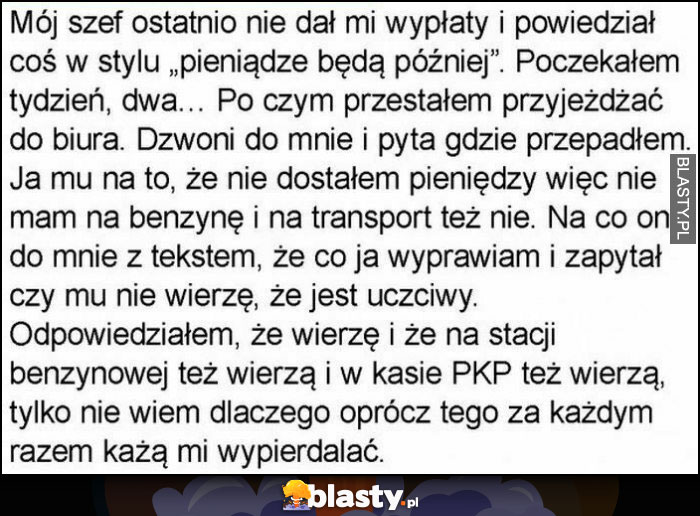 Mój szef ostatnio nie dał mi wypłaty i powiedział coś w stylu „pieniądze będą później". Poczekałem tydzień, dwa... Po czym przestałem przyjeżdżać do biura. Dzwoni do mnie i pyta gdzie przepadłem. Ja mu na to, że nie dostałem pieniędzy więc nie mam na benzynę i na transport też nie. Na co on do mnie z tekstem, że co ja wyprawiam i zapytał czy mu nie wierzę, że jest uczciwy. Odpowiedziałem, że wierzę i że na stacji benzynowej też wierzą i w kasie PKP też wierzą, tylko nie wiem dlaczego oprócz tego za każdym razem każą mi wypierdalać.

BLASTY.PL

blasty.pl